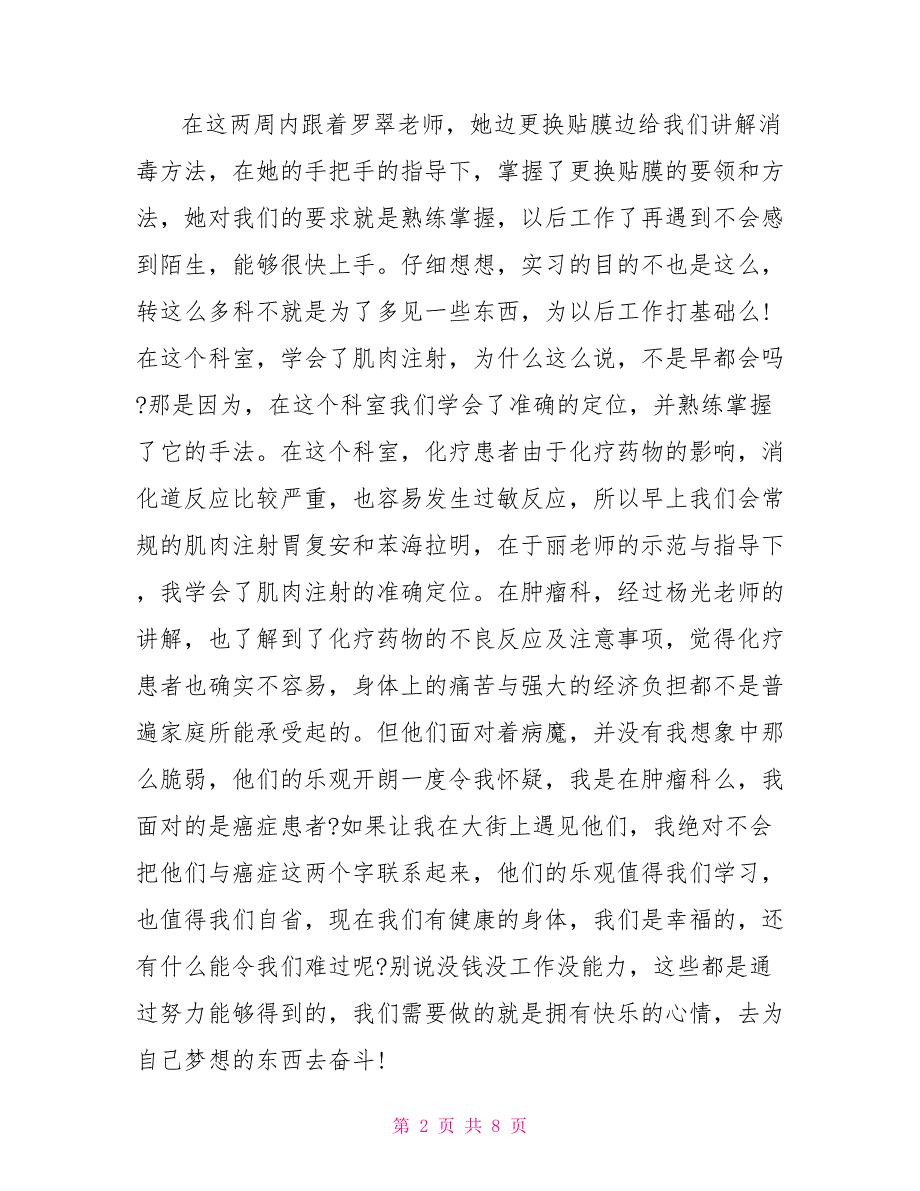 在这两周内跟着罗翠老师，她边更换贴膜边给我们讲解消毒方法，在她的手把手的指导下，掌握了更换贴膜的要领和方法，她对我们的要求就是熟练掌握，以后工作了再遇到不会感到陌生，能够很快上手。仔细想想，实习的目的不也是这么，转这么多科不就是为了多见一些东西，为以后工作打基础么!在这个科室，学会了肌肉注射，为什么这么说，不是早都会吗?那是因为，在这个科室我们学会了准确的定位，并熟练掌握了它的手法。在这个科室，化疗患者由于化疗药物的影响，消化道反应比较严重，也容易发生过敏反应，所以早上我们会常规的肌肉注射胃复安和苯海拉明，在于丽老师的示范与指导下，我学会了肌肉注射的准确定位。在肿瘤科，经过杨光老师的讲解，也了解到了化疗药物的不良反应及注意事项，觉得化疗患者也确实不容易，身体上的痛苦与强大的经济负担都不是普遍家庭所能承受起的。但他们面对着病魔，并没有我想象中那么脆弱，他们的乐观开朗一度令我怀疑，我是在肿瘤科么，我面对的是癌症患者?如果让我在大街上遇见他们，我绝对不会把他们与癌症这两个字联系起来，他们的乐观值得我们学习，也值得我们自省，现在我们有健康的身体，我们是幸福的，还有什么能令我们难过呢?别说没钱没工作没能力，这些都是通过努力能够得到的，我们需要做的就是拥有快乐的心情，去为自己梦想的东西去奋斗!

第 2 页 共 8 页